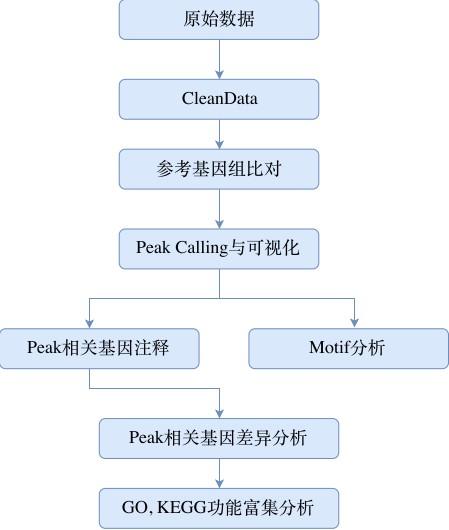 原始数据

CleanData

参考基因组比对

Peak Calling与可视化

Peak相关基因注释

Motif分析

Peak相关基因差异分析

GO, KEGG功能富集分析